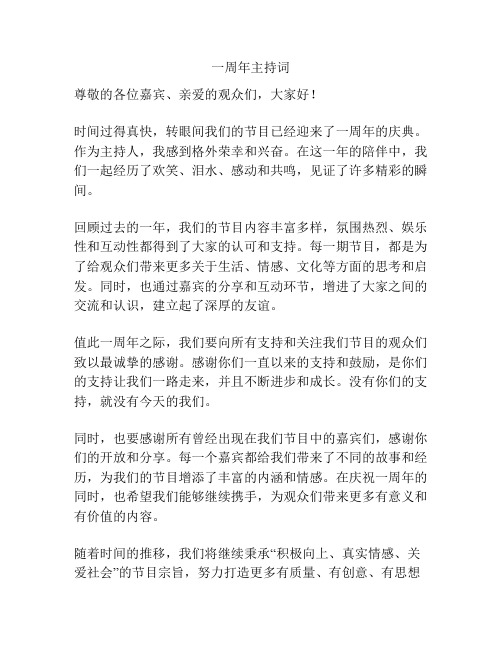 一周年主持词

尊敬的各位嘉宾、亲爱的观众们，大家好！

时间过得真快，转眼间我们的节目已经迎来了一周年的庆典。作为主持人，我感到格外荣幸和兴奋。在这一年的陪伴中，我们一起经历了欢笑、泪水、感动和共鸣，见证了许多精彩的瞬间。

回顾过去的一年，我们的节目内容丰富多样，氛围热烈、娱乐性和互动性都得到了大家的认可和支持。每一期节目，都是为了给观众们带来更多关于生活、情感、文化等方面的思考和启发。同时，也通过嘉宾的分享和互动环节，增进了大家之间的交流和认识，建立起了深厚的友谊。

值此一周年之际，我们要向所有支持和关注我们节目的观众们致以最诚挚的感谢。感谢你们一直以来的支持和鼓励，是你们的支持让我们一路走来，并且不断进步和成长。没有你们的支持，就没有今天的我们。

同时，也要感谢所有曾经出现在我们节目中的嘉宾们，感谢你们的开放和分享。每一个嘉宾都给我们带来了不同的故事和经历，为我们的节目增添了丰富的内涵和情感。在庆祝一周年的同时，也希望我们能够继续携手，为观众们带来更多有意义和有价值的内容。

随着时间的推移，我们将继续秉承“积极向上、真实情感、关爱社会”的节目宗旨，努力打造更多有质量、有创意、有思想